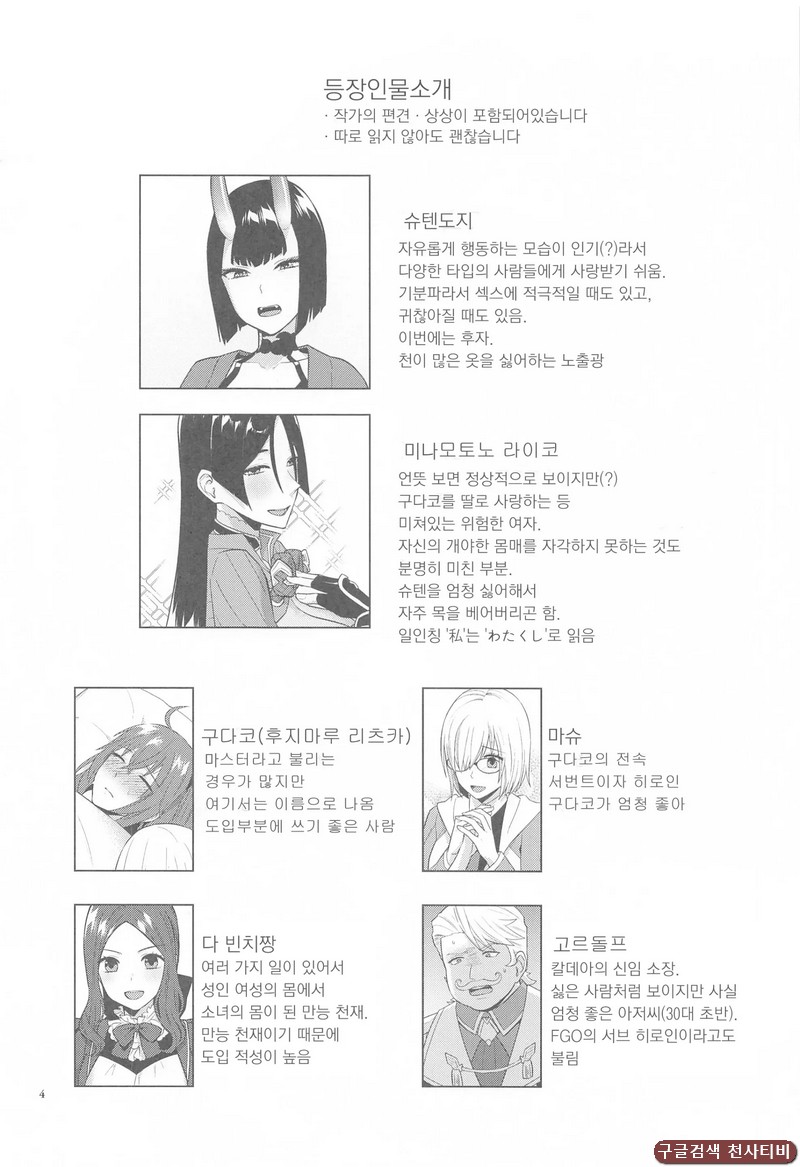 등장인물소개
· 작가의 편견 · 상상이 포함되어있습니다
· 따로 읽지 않아도 괜찮습니다

슈텐도지
자유롭게 행동하는 모습이 인기(?)라서
다양한 타입의 사람들에게 사랑받기 쉬움.
기분파라서 섹스에 적극적일 때도 있고,
귀찮아질 때도 있음.
이번에는 후자.
천이 많은 옷을 싫어하는 노출광

미나모토노 라이코
언뜻 보면 정상적으로 보이지만(?)
구다코를 딸로 사랑하는 등
미쳐있는 위험한 여자.
자신의 개야한 몸매를 자각하지 못하는 것도
분명히 미친 부분.
슈텐을 엄청 싫어해서
자주 목을 베어버리곤 함.
일인칭 '私'는 'わたくし'로 읽음

구다코(후지마루 리츠카)
마스터라고 불리는
경우가 많지만
여기서는 이름으로 나옴
도입부분에 쓰기 좋은 사람

마슈
구다코의 전속
서번트이자 히로인
구다코가 엄청 좋아

다 빈치짱
여러 가지 일이 있어서
성인 여성의 몸에서
소녀의 몸이 된 만능 천재.
만능 천재이기 때문에
도입 적성이 높음

고르돌프
칼데아의 신임 소장.
싫은 사람처럼 보이지만 사실
엄청 좋은 아저씨(30대 초반).
FGO의 서브 히로인이라고도
불림

4

구글검색 천사티비